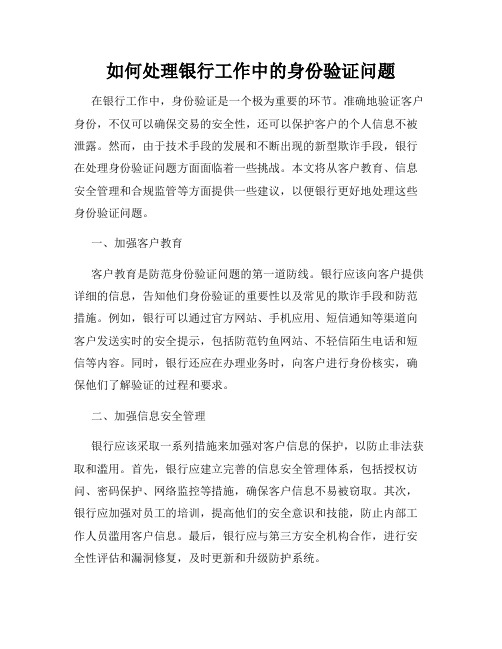 如何处理银行工作中的身份验证问题

在银行工作中，身份验证是一个极为重要的环节。准确地验证客户身份，不仅可以确保交易的安全性，还可以保护客户的个人信息不被泄露。然而，由于技术手段的发展和不断出现的新型欺诈手段，银行在处理身份验证问题方面面临着一些挑战。本文将从客户教育、信息安全管理和合规监管等方面提供一些建议，以便银行更好地处理这些身份验证问题。

一、加强客户教育

客户教育是防范身份验证问题的第一道防线。银行应该向客户提供详细的信息，告知他们身份验证的重要性以及常见的欺诈手段和防范措施。例如，银行可以通过官方网站、手机应用、短信通知等渠道向客户发送实时的安全提示，包括防范钓鱼网站、不轻信陌生电话和短信等内容。同时，银行还应在办理业务时，向客户进行身份核实，确保他们了解验证的过程和要求。

二、加强信息安全管理

银行应该采取一系列措施来加强对客户信息的保护，以防止非法获取和滥用。首先，银行应建立完善的信息安全管理体系，包括授权访问、密码保护、网络监控等措施，确保客户信息不易被窃取。其次，银行应加强对员工的培训，提高他们的安全意识和技能，防止内部工作人员滥用客户信息。最后，银行应与第三方安全机构合作，进行安全性评估和漏洞修复，及时更新和升级防护系统。